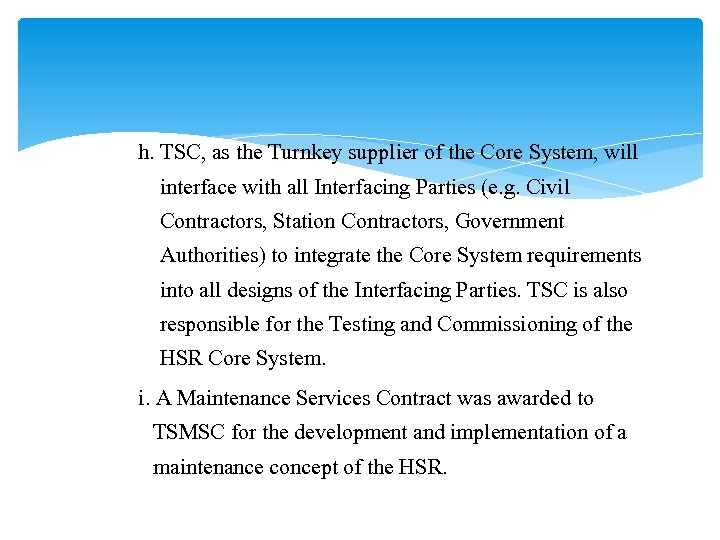 h. TSC, as the Turnkey supplier of the Core System, will interface with all Interfacing Parties (e.g. Civil Contractors, Station Contractors, Government Authorities) to integrate the Core System requirements into all designs of the Interfacing Parties. TSC is also responsible for the Testing and Commissioning of the HSR Core System.

i. A Maintenance Services Contract was awarded to TSMSC for the development and implementation of a maintenance concept of the HSR.